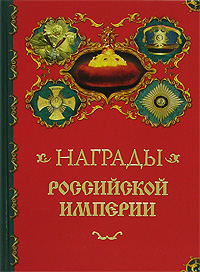 НАГРАДЫ
РОССИЙСКОЙ ИМПЕРИИ